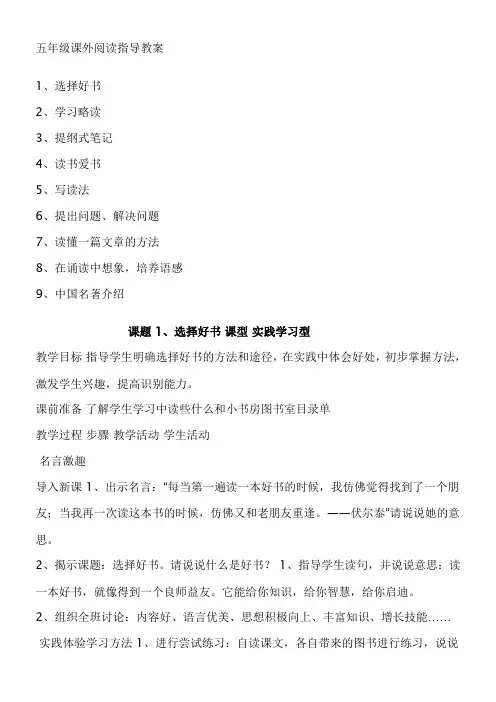 五年级课外阅读指导教案

1、选择好书

2、学习略读

3、提纲式笔记

4、读书爱书

5、写读法

6、提出问题、解决问题

7、读懂一篇文章的方法

8、在诵读中想象，培养语感

9、中国名著介绍

课题 1、选择好书 课型 实践学习型

教学目标 指导学生明确选择好书的方法和途径，在实践中体会好处，初步掌握方法，激发学生兴趣，提高识别能力。

课前准备 了解学生学习中读些什么和小书房图书室目录单

教学过程 步骤 教学活动 学生活动

名言激趣

导入新课 1、出示名言："每当第一遍读一本好书的时候，我仿佛觉得找到了一个朋友；当我再一次读这本书的时候，仿佛又和老朋友重逢。——伏尔泰"请说说她的意思。

2、揭示课题：选择好书。请说说什么是好书？ 1、指导学生读句，并说说意思：读一本好书，就像得到一个良师益友。它能给你知识，给你智慧，给你启迪。

2、组织全班讨论：内容好、语言优美、思想积极向上、丰富知识、增长技能……

实践体验学习方法 1、进行尝试练习：自读课文，各自带来的图书进行练习，说说